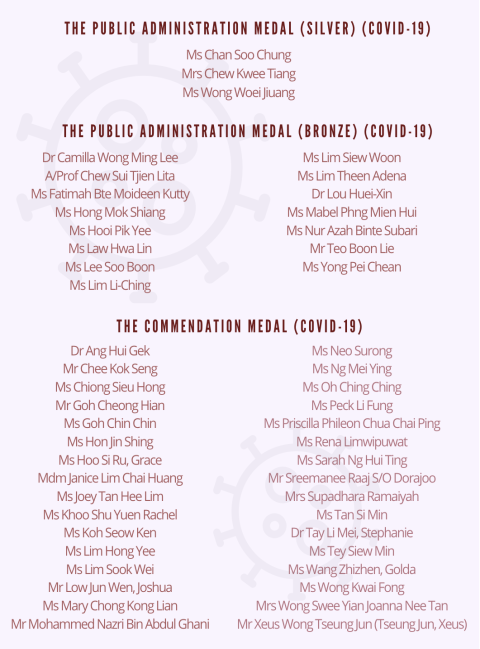 THE PUBLIC ADMINISTRATION MEDAL (SILVER) (COVID-19)

Ms Chan Soo Chung
Mrs Chew Kwee Tiang
Ms Wong Woei Jiuang

THE PUBLIC ADMINISTRATION MEDAL (BRONZE) (COVID-19)

Dr Camilla Wong Ming Lee
A/Prof Chew Sui Tjien Lita
Ms Fatimah Bte Moideen Kutty
Ms Hong Mok Shiang
Ms Hooi Pik Yee
Ms Law Hwa Lin
Ms Lee Soo Boon
Ms Lim Li-Ching

Ms Lim Siew Woon
Ms Lim Theen Adena
Dr Lou Huei-Xin
Ms Mabel Phng Mien Hui
Ms Nur Azah Binte Subari
Mr Teo Boon Lie
Ms Yong Pei Chean

THE COMMENDATION MEDAL (COVID-19)

Dr Ang Hui Gek
Mr Chee Kok Seng
Ms Chiong Sieu Hong
Mr Goh Cheong Hian
Ms Goh Chin Chin
Ms Hon Jin Shing
Ms Hoo Si Ru, Grace
Mdm Janice Lim Chai Huang
Ms Joey Tan Hee Lim
Ms Khoo Shu Yuen Rachel
Ms Koh Seow Ken
Ms Lim Hong Yee
Ms Lim Sook Wei
Mr Low Jun Wen, Joshua
Ms Mary Chong Kong Lian
Mr Mohammed Nazri Bin Abdul Ghani

Ms Neo Surong
Ms Ng Mei Ying
Ms Oh Ching Ching
Ms Peck Li Fung
Ms Priscilla Phileon Chua Chai Ping
Ms Rena Limwipuwat
Ms Sarah Ng Hui Ting
Mr Sreemanee Raaj S/O Dorajoo
Mrs Supadhara Ramaiyah
Ms Tan Si Min
Dr Tay Li Mei, Stephanie
Ms Tey Siew Min
Ms Wang Zhizhen, Golda
Ms Wong Kwai Fong
Mrs Wong Swee Yian Joanna Nee Tan
Mr Xeus Wong Tseung Jun (Tseung Jun, Xeus)